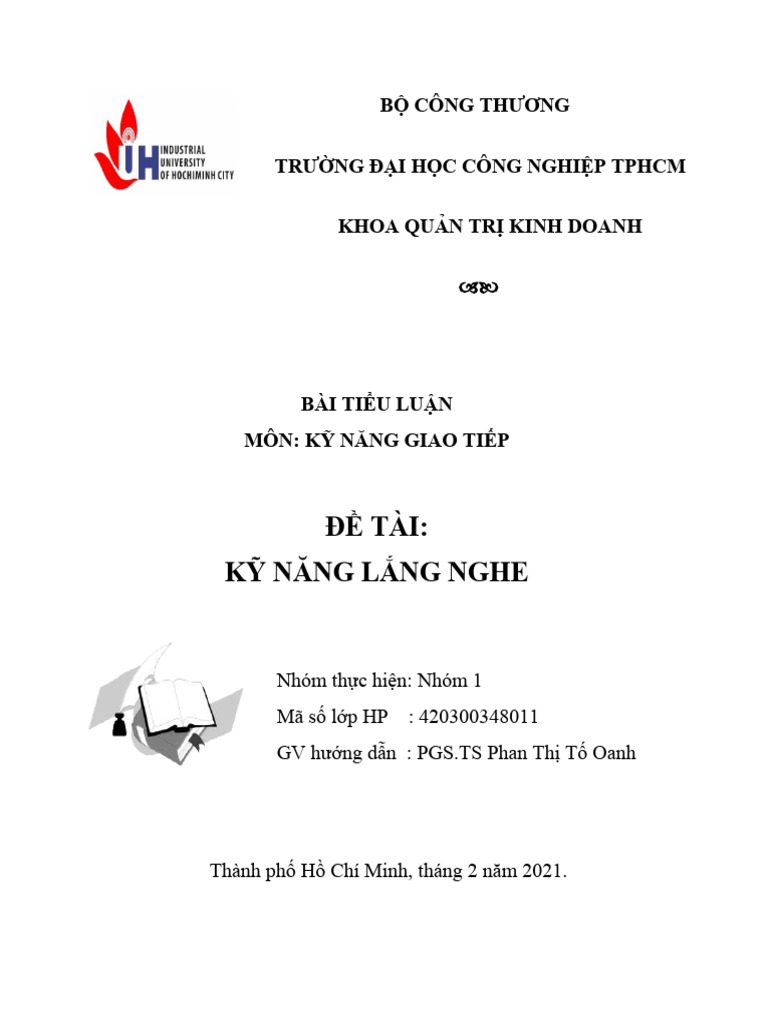 INDUSTRIAL UNIVERSITY OF HOCHIMINH CITY

BỘ CÔNG THƯƠNG

TRƯỜNG ĐẠI HỌC CÔNG NGHIỆP TPHCM

KHOA QUẢN TRỊ KINH DOANH

BÀI TIỂU LUẬN
MÔN: KỸ NĂNG GIAO TIẾP

ĐỀ TÀI:
KỸ NĂNG LẮNG NGHE

Nhóm thực hiện: Nhóm 1
Mã số lớp HP : 420300348011
GV hướng dẫn : PGS.TS Phan Thị Tố Oanh

Thành phố Hồ Chí Minh, tháng 2 năm 2021.